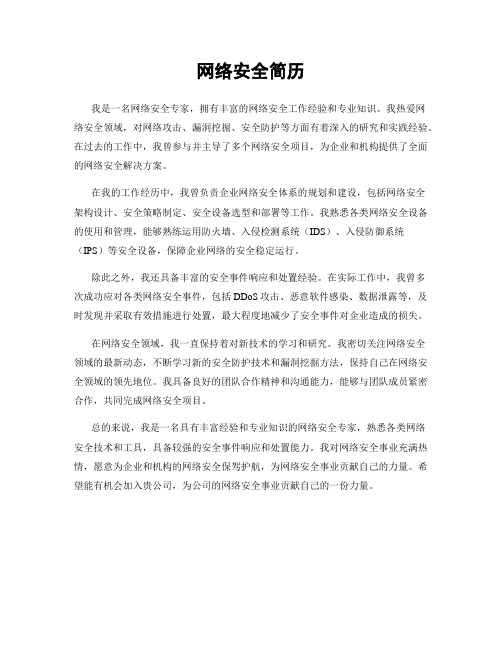 网络安全简历

我是一名网络安全专家，拥有丰富的网络安全工作经验和专业知识。我热爱网络安全领域，对网络攻击、漏洞挖掘、安全防护等方面有着深入的研究和实践经验。在过去的工作中，我曾参与并主导了多个网络安全项目，为企业和机构提供了全面的网络安全解决方案。

在我的工作经历中，我曾负责企业网络安全体系的规划和建设，包括网络安全架构设计、安全策略制定、安全设备选型和部署等工作。我熟悉各类网络安全设备的使用和管理，能够熟练运用防火墙、入侵检测系统（IDS）、入侵防御系统（IPS）等安全设备，保障企业网络的安全稳定运行。

除此之外，我还具备丰富的安全事件响应和处置经验。在实际工作中，我曾多次成功应对各类网络安全事件，包括DDoS攻击、恶意软件感染、数据泄露等，及时发现并采取有效措施进行处置，最大程度地减少了安全事件对企业造成的损失。

在网络安全领域，我一直保持着对新技术的学习和研究。我密切关注网络安全领域的最新动态，不断学习新的安全防护技术和漏洞挖掘方法，保持自己在网络安全领域的领先地位。我具备良好的团队合作精神和沟通能力，能够与团队成员紧密合作，共同完成网络安全项目。

总的来说，我是一名具有丰富经验和专业知识的网络安全专家，熟悉各类网络安全技术和工具，具备较强的安全事件响应和处置能力。我对网络安全事业充满热情，愿意为企业和机构的网络安全保驾护航，为网络安全事业贡献自己的力量。希望能有机会加入贵公司，为公司的网络安全事业贡献自己的一份力量。